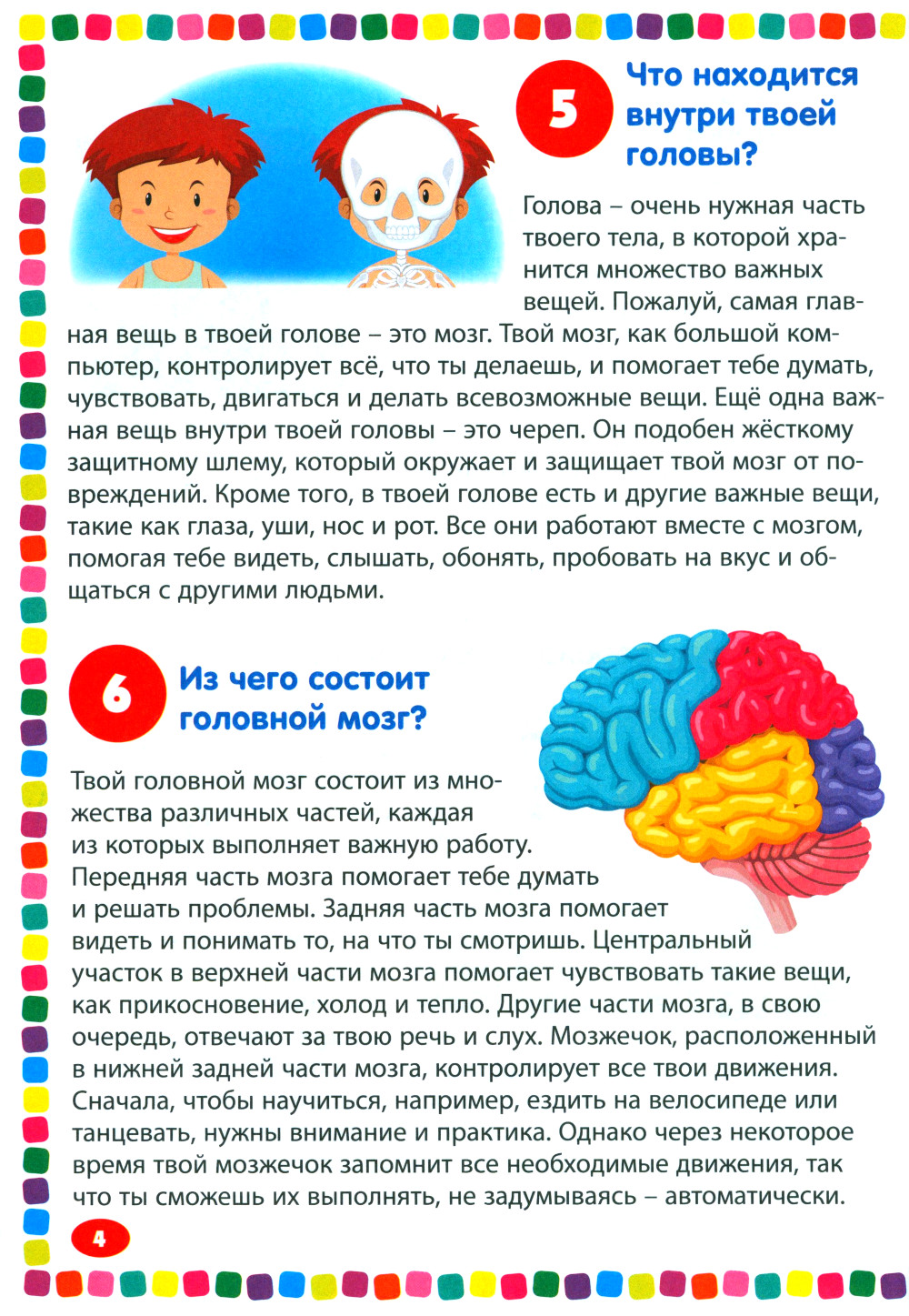 5 Что находится внутри твоей головы?

Голова – очень нужная часть твоего тела, в которой хранится множество важных вещей. Пожалуй, самая главная вещь в твоей голове – это мозг. Твой мозг, как большой компьютер, контролирует всё, что ты делаешь, и помогает тебе думать, чувствовать, двигаться и делать всевозможные вещи. Ещё одна важная вещь внутри твоей головы – это череп. Он подобен жёсткому защитному шлему, который окружает и защищает твой мозг от повреждений. Кроме того, в твоей голове есть и другие важные вещи, такие как глаза, уши, нос и рот. Все они работают вместе с мозгом, помогая тебе видеть, слышать, обонять, пробовать на вкус и общаться с другими людьми.

6 Из чего состоит головной мозг?

Твой головной мозг состоит из множества различных частей, каждая из которых выполняет важную работу. Передняя часть мозга помогает тебе думать и решать проблемы. Задняя часть мозга помогает видеть и понимать то, на что ты смотришь. Центральный участок в верхней части мозга помогает чувствовать такие вещи, как прикосновение, холод и тепло. Другие части мозга, в свою очередь, отвечают за твою речь и слух. Мозжечок, расположенный в нижней задней части мозга, контролирует все твои движения. Сначала, чтобы научиться, например, ездить на велосипеде или танцевать, нужны внимание и практика. Однако через некоторое время твой мозжечок запомнит все необходимые движения, так что ты сможешь их выполнять, не задумываясь – автоматически.

4